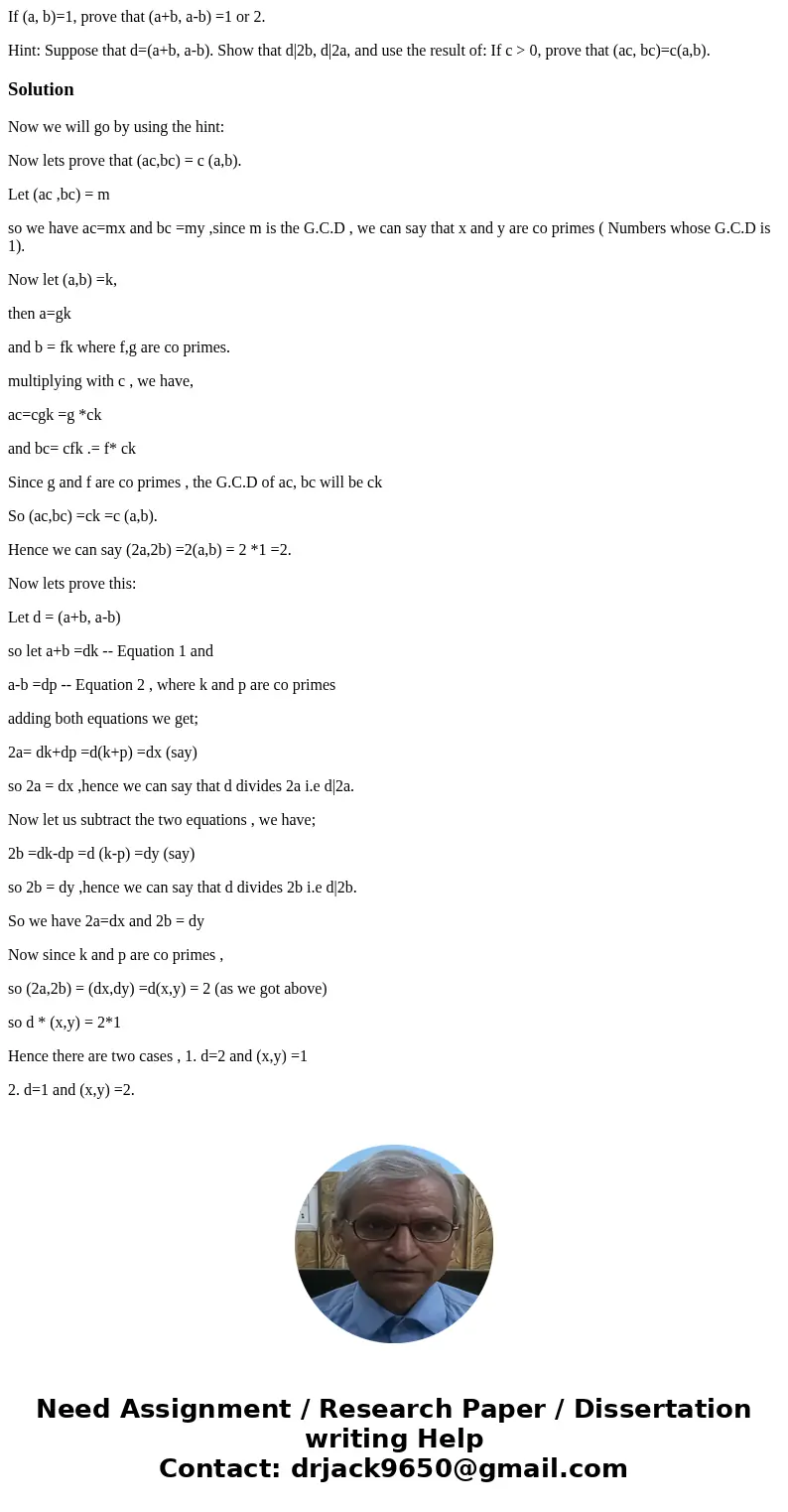 If (a, b)=1, prove that (a+b, a-b) =1 or 2.

Hint: Suppose that d=(a+b, a-b). Show that d|2b, d|2a, and use the result of: If c > 0, prove that (ac, bc)=c(a,b).

Solution

Now we will go by using the hint:

Now lets prove that (ac,bc) = c (a,b).

Let (ac ,bc) = m

so we have ac=mx and bc =my ,since m is the G.C.D , we can say that x and y are co primes ( Numbers whose G.C.D is 1).

Now let (a,b) =k,

then a=gk

and b = fk where f,g are co primes.

multiplying with c , we have,

ac=cgk =g *ck

and bc= cfk .= f* ck

Since g and f are co primes , the G.C.D of ac, bc will be ck

So (ac,bc) =ck =c (a,b).

Hence we can say (2a,2b) =2(a,b) = 2 *1 =2.

Now lets prove this:

Let d = (a+b, a-b)

so let a+b =dk -- Equation 1 and

a-b =dp -- Equation 2 , where k and p are co primes

adding both equations we get;

2a= dk+dp =d(k+p) =dx (say)

so 2a = dx ,hence we can say that d divides 2a i.e d|2a.

Now let us subtract the two equations , we have;

2b =dk-dp =d (k-p) =dy (say)

so 2b = dy ,hence we can say that d divides 2b i.e d|2b.

So we have 2a=dx and 2b = dy

Now since k and p are co primes ,

so (2a,2b) = (dx,dy) =d(x,y) = 2 (as we got above)

so d * (x,y) = 2*1

Hence there are two cases , 1. d=2 and (x,y) =1

2. d=1 and (x,y) =2.

Need Assignment / Research Paper / Dissertation writing Help
Contact: drjack9650@gmail.com